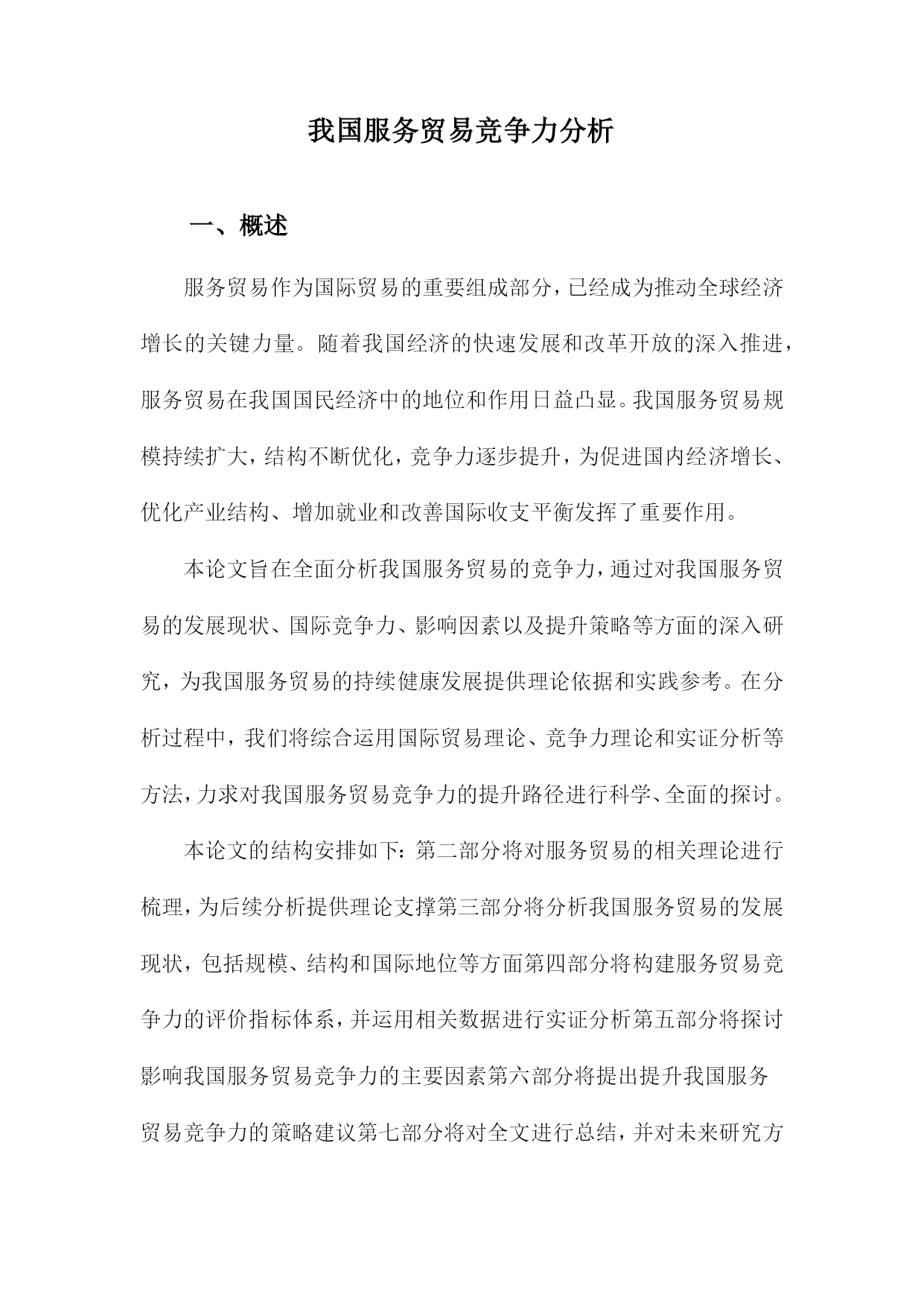 我国服务贸易竞争力分析

一、概述

服务贸易作为国际贸易的重要组成部分，已经成为推动全球经济增长的关键力量。随着我国经济的快速发展和改革开放的深入推进，服务贸易在我国国民经济中的地位和作用日益凸显。我国服务贸易规模持续扩大，结构不断优化，竞争力逐步提升，为促进国内经济增长、优化产业结构、增加就业和改善国际收支平衡发挥了重要作用。

本论文旨在全面分析我国服务贸易的竞争力，通过对我国服务贸易的发展现状、国际竞争力、影响因素以及提升策略等方面的深入研究，为我国服务贸易的持续健康发展提供理论依据和实践参考。在分析过程中，我们将综合运用国际贸易理论、竞争力理论和实证分析等方法，力求对我国服务贸易竞争力的提升路径进行科学、全面的探讨。

本论文的结构安排如下：第二部分将对服务贸易的相关理论进行梳理，为后续分析提供理论支撑第三部分将分析我国服务贸易的发展现状，包括规模、结构和国际地位等方面第四部分将构建服务贸易竞争力的评价指标体系，并运用相关数据进行实证分析第五部分将探讨影响我国服务贸易竞争力的主要因素第六部分将提出提升我国服务贸易竞争力的策略建议第七部分将对全文进行总结，并对未来研究方